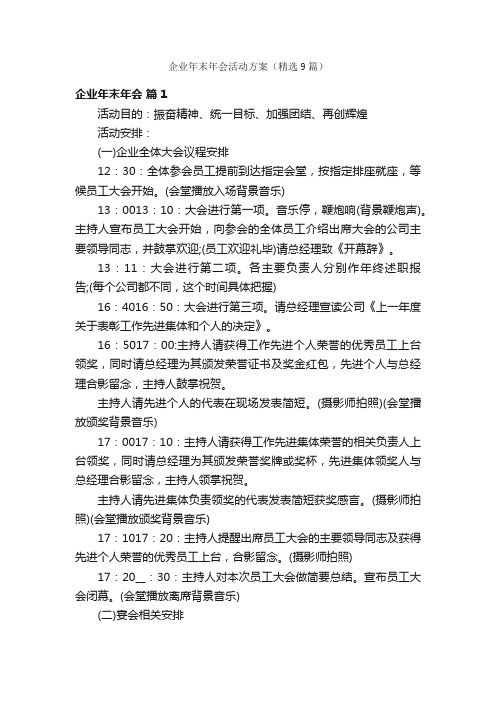 企业年末年会活动方案（精选9篇）

企业年末年会 篇1

活动目的：振奋精神、统一目标、加强团结、再创辉煌

活动安排：

(一)企业全体大会议程安排

12：30：全体参会员工提前到达指定会堂，按指定排座就座，等候员工大会开始。(会堂播放入场背景音乐)

13：0013：10：大会进行第一项。音乐停，鞭炮响(背景鞭炮声)。主持人宣布员工大会开始，向参会的全体员工介绍出席大会的公司主要领导同志，并鼓掌欢迎;(员工欢迎礼毕)请总经理致《开幕辞》。

13：11：大会进行第二项。各主要负责人分别作年终述职报告;(每个公司都不同，这个时间具体把握)

16：4016：50：大会进行第三项。请总经理宣读公司《上一年度关于表彰工作先进集体和个人的决定》。

16：5017：00:主持人请获得工作先进个人荣誉的优秀员工上台领奖，同时请总经理为其颁发荣誉证书及奖金红包，先进个人与总经理合影留念，主持人鼓掌祝贺。

主持人请先进个人的代表在现场发表简短。(摄影师拍照)(会堂播放颁奖背景音乐)

17：0017：10：主持人请获得工作先进集体荣誉的相关负责人上台领奖，同时请总经理为其颁发荣誉奖牌或奖杯，先进集体领奖人与总经理合影留念，主持人领掌祝贺。

主持人请先进集体负责领奖的代表发表简短获奖感言。(摄影师拍照)(会堂播放颁奖背景音乐)

17：1017：20：主持人提醒出席员工大会的主要领导同志及获得先进个人荣誉的优秀员工上台，合影留念。(摄影师拍照)

17：20__：30：主持人对本次员工大会做简要总结。宣布员工大会闭幕。(会堂播放离席背景音乐)

(二)宴会相关安排